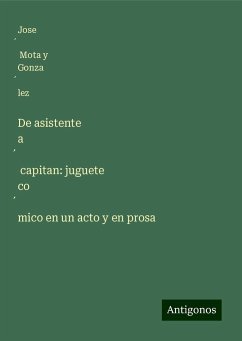 Jose
́
Mota y Gonza
́
lez

De asistente a
́
capitan: juguete co
́
mico en un acto y en prosa

Antigonos